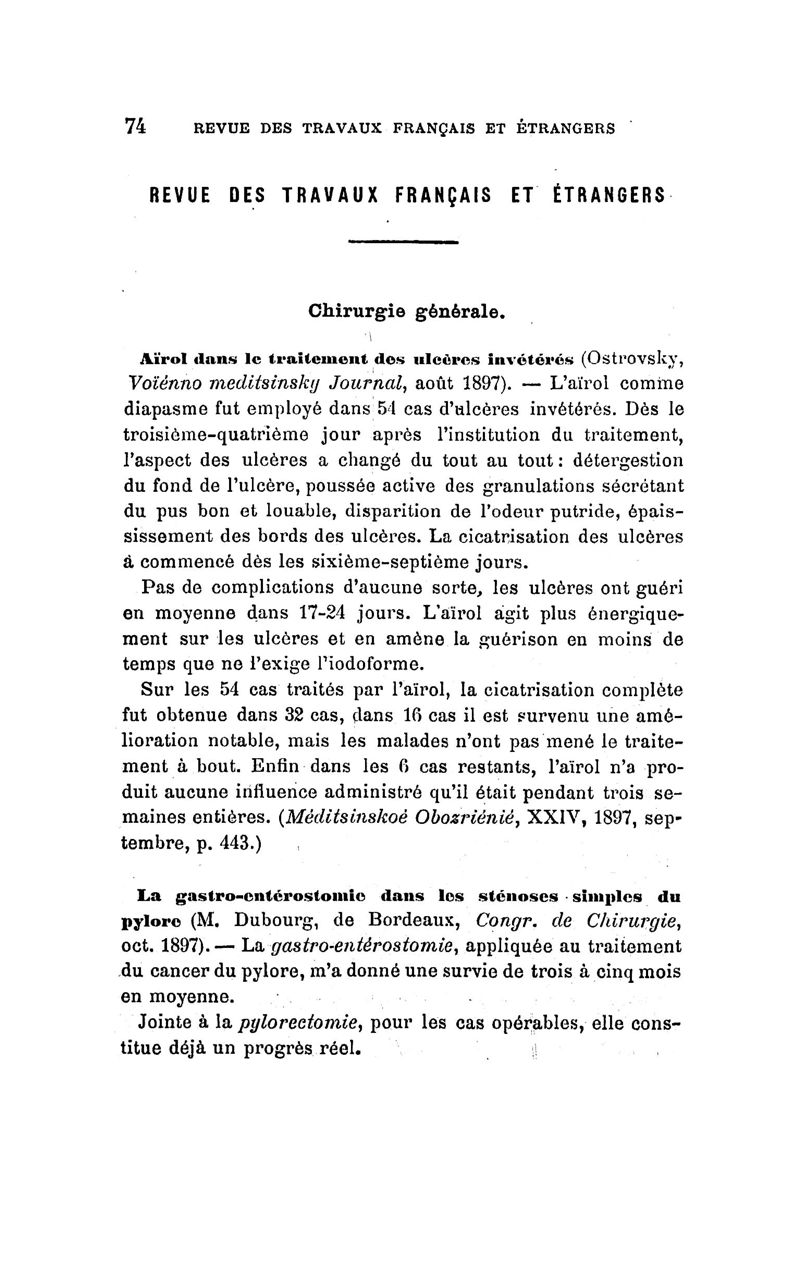 74 REVUE DES TRAVAUX FRANÇAIS ET ÉTRANGERS

REVUE DES TRAVAUX FRANÇAIS ET ÉTRANGERS

Chirurgie générale.

Aïrol dans le traitement des ulcères invétérés (Ostrovsky, Voïénno meditsinsky Journal, août 1897). — L'aïrol comme diapasme fut employé dans 54 cas d'ulcères invétérés. Dès le troisième-quatrième jour après l'institution du traitement, l'aspect des ulcères a changé du tout au tout : détergestion du fond de l'ulcère, poussée active des granulations sécrétant du pus bon et louable, disparition de l'odeur putride, épaississement des bords des ulcères. La cicatrisation des ulcères a commencé dès les sixième-septième jours.

Pas de complications d'aucune sorte, les ulcères ont guéri en moyenne dans 17-24 jours. L'aïrol agit plus énergiquement sur les ulcères et en amène la guérison en moins de temps que ne l'exige l'iodoforme.

Sur les 54 cas traités par l'aïrol, la cicatrisation complète fut obtenue dans 32 cas, dans 16 cas il est survenu une amélioration notable, mais les malades n'ont pas mené le traitement à bout. Enfin dans les 6 cas restants, l'aïrol n'a produit aucune influence administré qu'il était pendant trois semaines entières. (Méditsinskoé Obozriénié, XXIV, 1897, septembre, p. 443.)

La gastro-entérostomie dans les sténoses simples du pylore (M. Dubourg, de Bordeaux, Congr. de Chirurgie, oct. 1897). — La gastro-entérostomie, appliquée au traitement du cancer du pylore, m'a donné une survie de trois à cinq mois en moyenne.

Jointe à la pylorectomie, pour les cas opérables, elle constitue déjà un progrès réel.